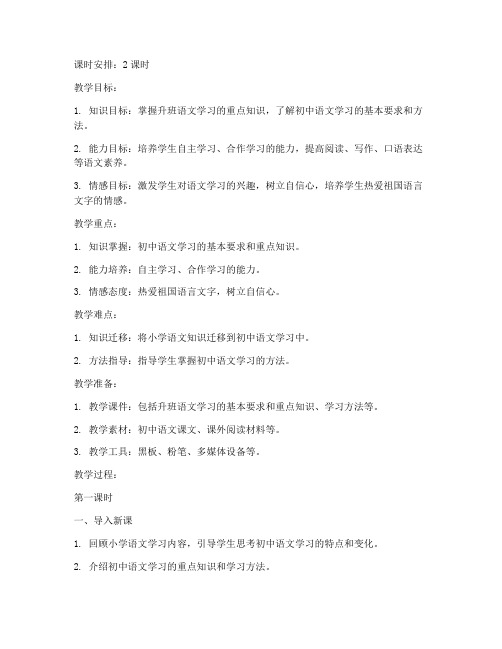 课时安排：2 课时

教学目标：

1. 知识目标：掌握升班语文学习的重点知识，了解初中语文学习的基本要求和方法。

2. 能力目标：培养学生自主学习、合作学习的能力，提高阅读、写作、口语表达等语文素养。

3. 情感目标：激发学生对语文学习的兴趣，树立自信心，培养学生热爱祖国语言文字的情感。

教学重点：

1. 知识掌握：初中语文学习的基本要求和重点知识。

2. 能力培养：自主学习、合作学习的能力。

3. 情感态度：热爱祖国语言文字，树立自信心。

教学难点：

1. 知识迁移：将小学语文知识迁移到初中语文学习中。

2. 方法指导：指导学生掌握初中语文学习的方法。

教学准备：

1. 教学课件：包括升班语文学习的基本要求和重点知识、学习方法等。

2. 教学素材：初中语文课文、课外阅读材料等。

3. 教学工具：黑板、粉笔、多媒体设备等。

教学过程：

第一课时

一、导入新课

1. 回顾小学语文学习内容，引导学生思考初中语文学习的特点和变化。

2. 介绍初中语文学习的重点知识和学习方法。